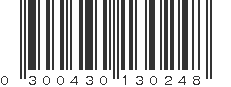 0 300430 130248